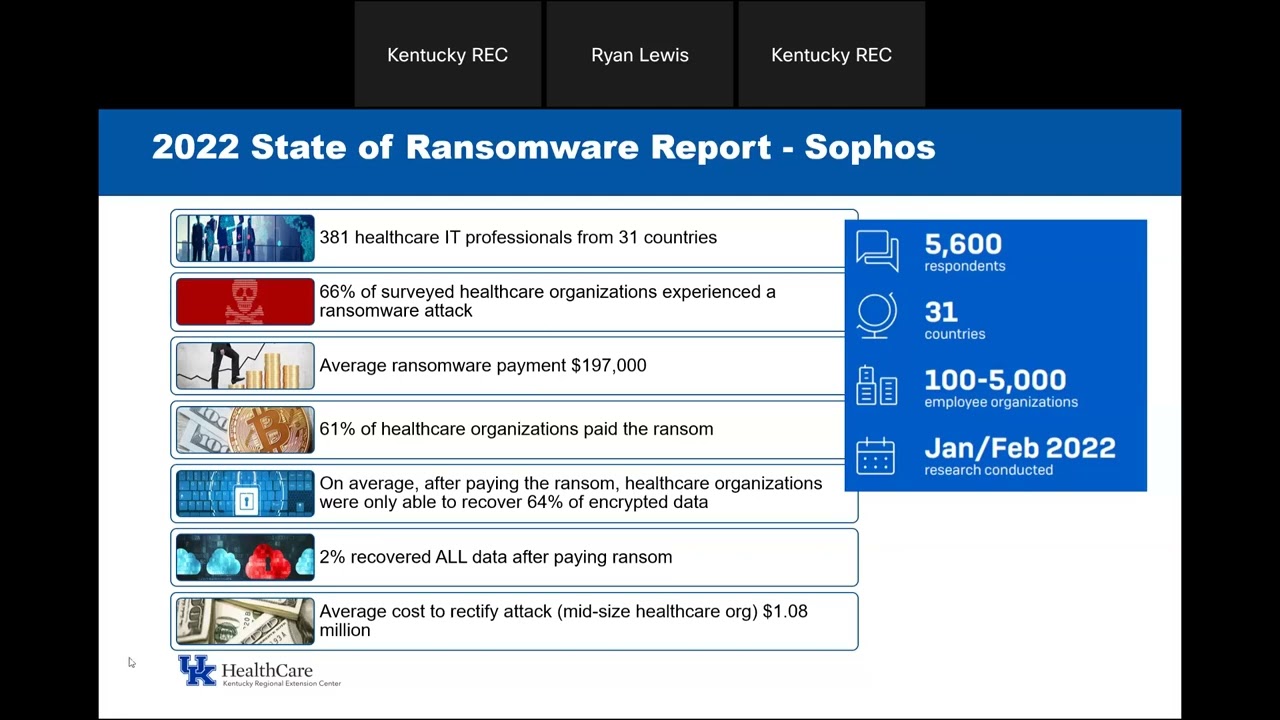 Kentucky REC

Ryan Lewis

Kentucky REC

2022 State of Ransomware Report - Sophos

381 healthcare IT professionals from 31 countries

66% of surveyed healthcare organizations experienced a ransomware attack

Average ransomware payment $197,000

61% of healthcare organizations paid the ransom

On average, after paying the ransom, healthcare organizations were only able to recover 64% of encrypted data

2% recovered ALL data after paying ransom

Average cost to rectify attack (mid-size healthcare org) $1.08 million

5,600
respondents

31
countries

100-5,000
employee organizations

Jan/Feb 2022
research conducted

UK HealthCare
Kentucky Regional Extension Center